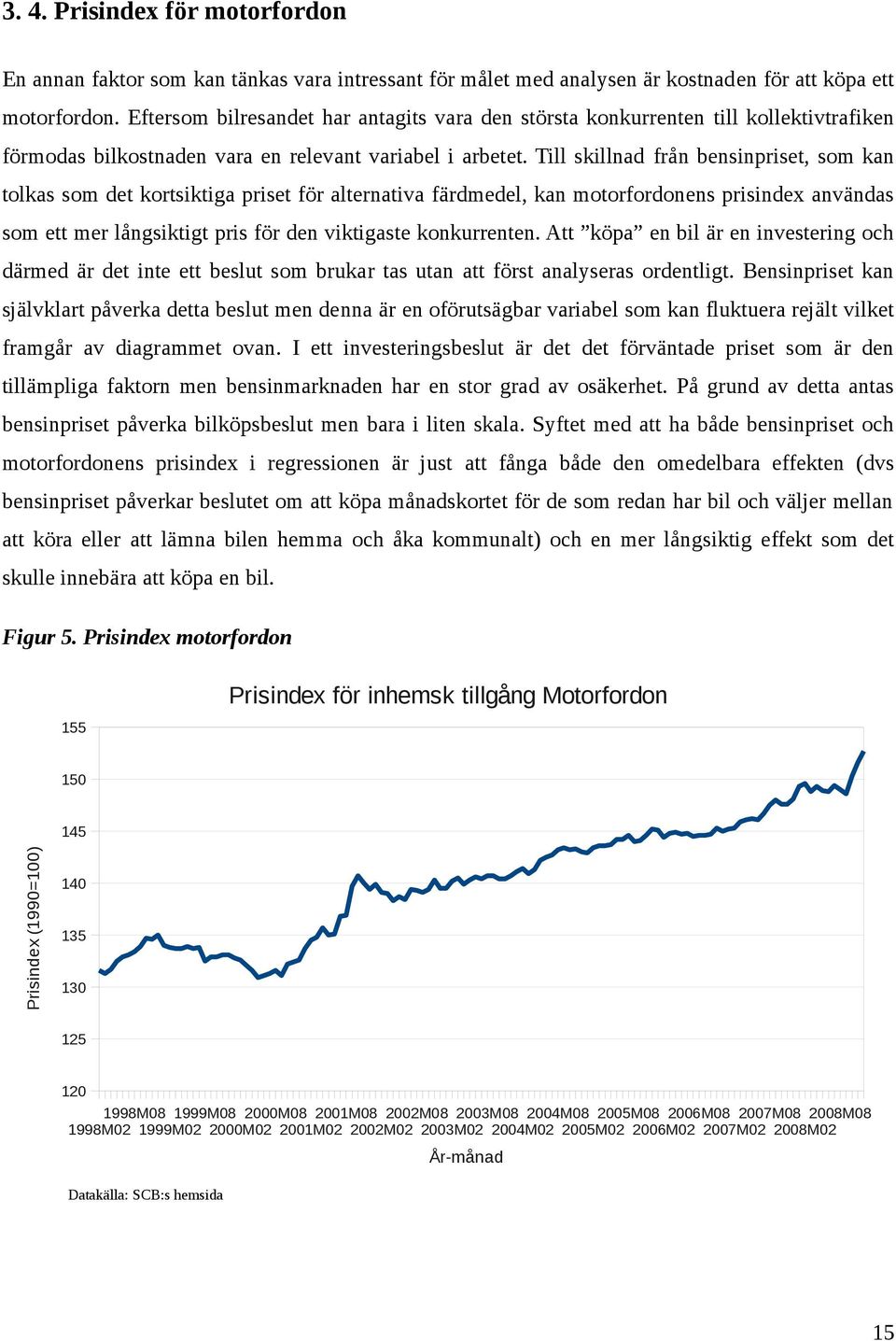 3. 4. Prisindex för motorfordon

En annan faktor som kan tänkas vara intressant för målet med analysen är kostnaden för att köpa ett motorfordon. Eftersom bilresandet har antagits vara den största konkurrenten till kollektivtrafiken förmodas bilkostnaden vara en relevant variabel i arbetet. Till skillnad från bensinpriset, som kan tolkas som det kortsiktiga priset för alternativa färdmedel, kan motorfordonens prisindex användas som ett mer långsiktigt pris för den viktigaste konkurrenten. Att ”köpa” en bil är en investering och därmed är det inte ett beslut som brukar tas utan att först analyseras ordentligt. Bensinpriset kan självklart påverka detta beslut men denna är en oförutsägbar variabel som kan fluktuera rejält vilket framgår av diagrammet ovan. I ett investeringsbeslut är det det förväntade priset som är den tillämpliga faktorn men bensinmarknaden har en stor grad av osäkerhet. På grund av detta antas bensinpriset påverka bilköpsbeslut men bara i liten skala. Syftet med att ha både bensinpriset och motorfordonens prisindex i regressionen är just att fånga både den omedelbara effekten (dvs bensinpriset påverkar beslutet om att köpa månadskortet för de som redan har bil och väljer mellan att köra eller att lämna bilen hemma och åka kommunalt) och en mer långsiktig effekt som det skulle innebära att köpa en bil.

Figur 5. Prisindex motorfordon

Prisindex för inhemsk tillgång Motorfordon

Prisindex (1990=100)

155
150
145
140
135
130
125
120

1998M08 1999M08 2000M08 2001M08 2002M08 2003M08 2004M08 2005M08 2006M08 2007M08 2008M08
1998M02 1999M02 2000M02 2001M02 2002M02 2003M02 2004M02 2005M02 2006M02 2007M02 2008M02

År-månad

Datakälla: SCB:s hemsida

15